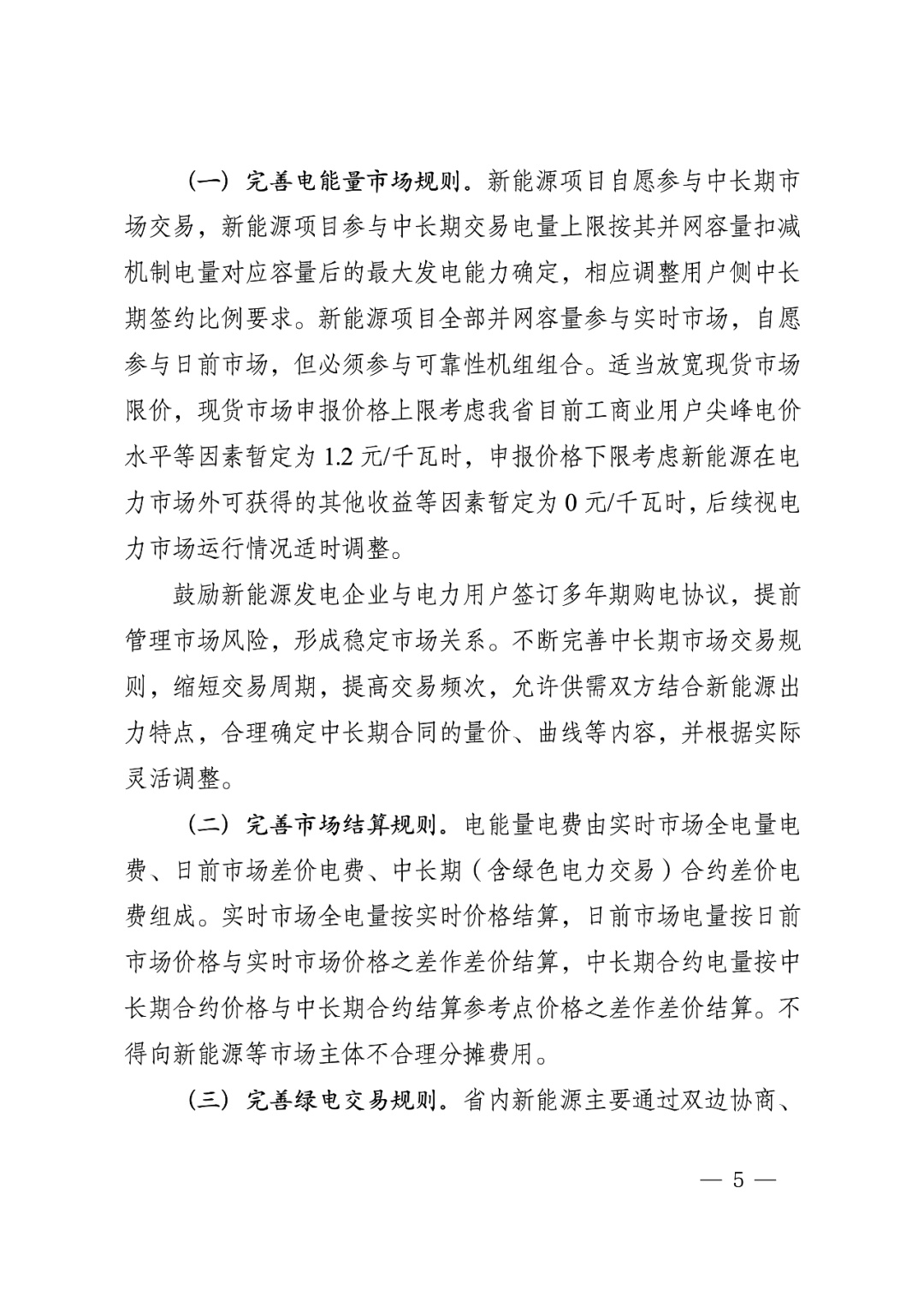 （一）完善电能量市场规则。新能源项目自愿参与中长期市场交易，新能源项目参与中长期交易电量上限按其并网容量扣减机制电量对应容量后的最大发电能力确定，相应调整用户侧中长期签约比例要求。新能源项目全部并网容量参与实时市场，自愿参与日前市场，但必须参与可靠性机组组合。适当放宽现货市场限价，现货市场申报价格上限考虑我省目前工商业用户尖峰电价水平等因素暂定为 1.2 元/千瓦时，申报价格下限考虑新能源在电力市场外可获得的其他收益等因素暂定为 0 元/千瓦时，后续视电力市场运行情况适时调整。

鼓励新能源发电企业与电力用户签订多年期购电协议，提前管理市场风险，形成稳定市场关系。不断完善中长期市场交易规则，缩短交易周期，提高交易频次，允许供需双方结合新能源出力特点，合理确定中长期合同的量价、曲线等内容，并根据实际灵活调整。

（二）完善市场结算规则。电能量电费由实时市场全电量电费、日前市场差价电费、中长期（含绿色电力交易）合约差价电费组成。实时市场全电量按实时价格结算，日前市场电量按日前市场价格与实时市场价格之差作差价结算，中长期合约电量按中长期合约价格与中长期合约结算参考点价格之差作差价结算。不得向新能源等市场主体不合理分摊费用。

（三）完善绿电交易规则。省内新能源主要通过双边协商、

— 5 —